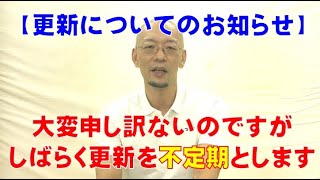 【更新についてのお知らせ】

大変申し訳ないのですが
しばらく更新を不定期とします